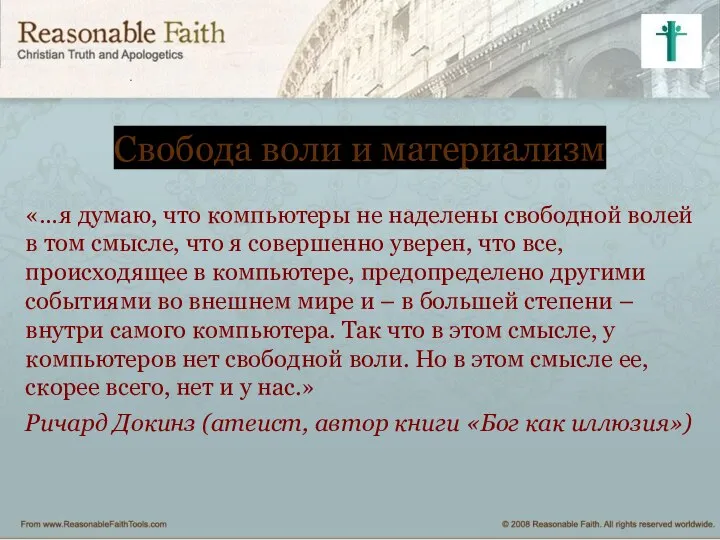 Reasonable Faith
Christian Truth and Apologetics

Свобода воли и материализм

«…я думаю, что компьютеры не наделены свободной волей в том смысле, что я совершенно уверен, что все, происходящее в компьютере, предопределено другими событиями во внешнем мире и – в большей степени – внутри самого компьютера. Так что в этом смысле, у компьютеров нет свободной воли. Но в этом смысле ее, скорее всего, нет и у нас.»

Ричард Докинз (атеист, автор книги «Бог как иллюзия»)

From www.ReasonableFaithTools.com

© 2008 Reasonable Faith. All rights reserved worldwide.